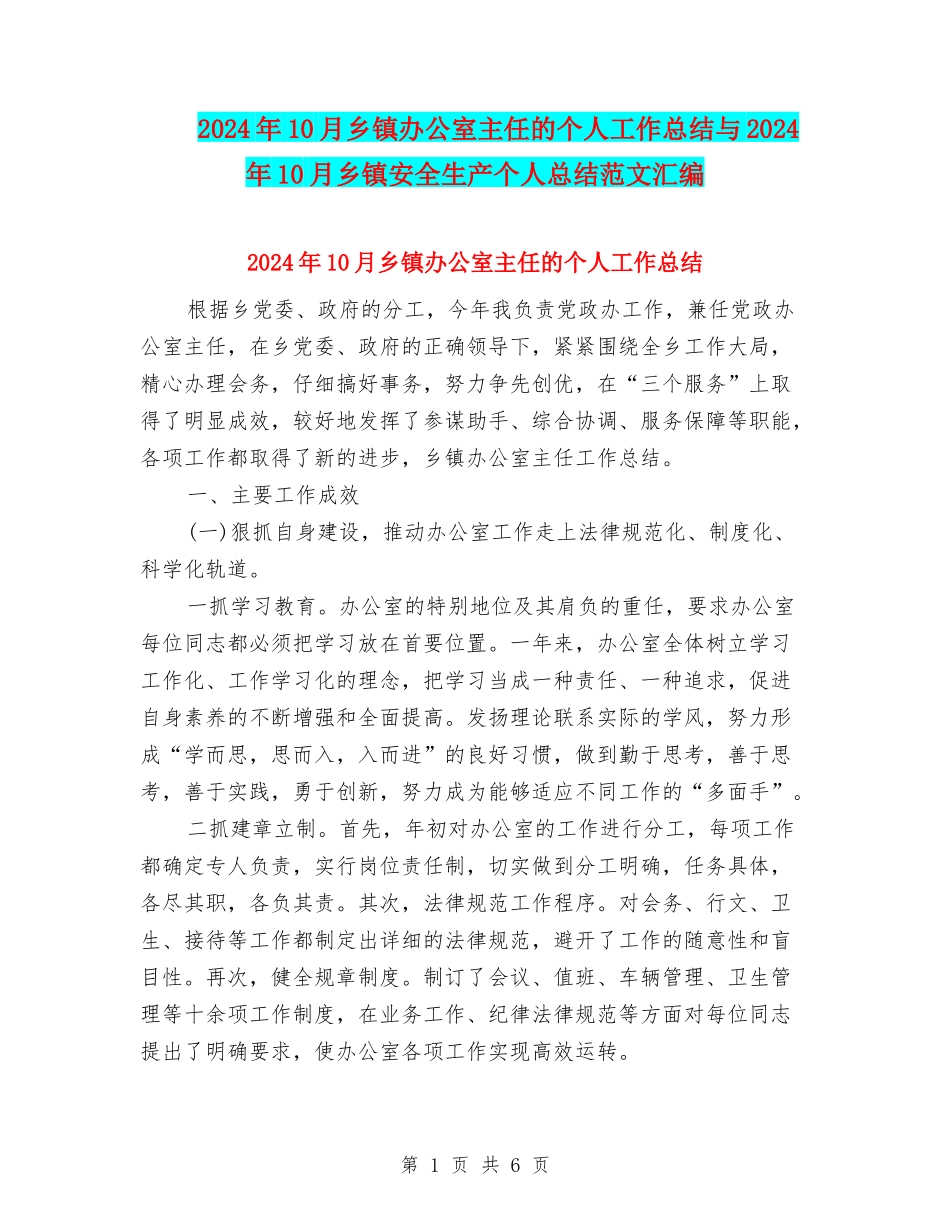 2024年10月乡镇办公室主任的个人工作总结与2024年10月乡镇安全生产个人总结范文汇编

2024年10月乡镇办公室主任的个人工作总结

根据乡党委、政府的分工，今年我负责党政办工作，兼任党政办公室主任，在乡党委、政府的正确领导下，紧紧围绕全乡工作大局，精心办理会务，仔细搞好事务，努力争先创优，在“三个服务”上取得了明显成效，较好地发挥了参谋助手、综合协调、服务保障等职能，各项工作都取得了新的进步，乡镇办公室主任工作总结。

一、主要工作成效

(一)狠抓自身建设，推动办公室工作走上法律规范化、制度化、科学化轨道。

一抓学习教育。办公室的特别地位及其肩负的重任，要求办公室每位同志都必须把学习放在首要位置。一年来，办公室全体树立学习工作化、工作学习化的理念，把学习当成一种责任、一种追求，促进自身素养的不断增强和全面提高。发扬理论联系实际的学风，努力形成“学而思，思而入，入而进”的良好习惯，做到勤于思考，善于思考，善于实践，勇于创新，努力成为能够适应不同工作的“多面手”。

二抓建章立制。首先，年初对办公室的工作进行分工，每项工作都确定专人负责，实行岗位责任制，切实做到分工明确，任务具体，各尽其职，各负其责。其次，法律规范工作程序。对会务、行文、卫生、接待等工作都制定出详细的法律规范，避开了工作的随意性和盲目性。再次，健全规章制度。制订了会议、值班、车辆管理、卫生管理等十余项工作制度，在业务工作、纪律法律规范等方面对每位同志提出了明确要求，使办公室各项工作实现高效运转。

第 1 页 共 6 页